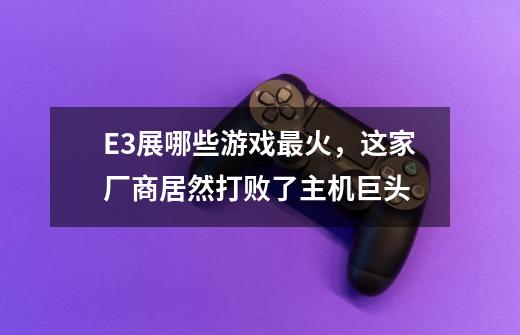 E3展哪些游戏最火，这家厂商居然打败了主机巨头